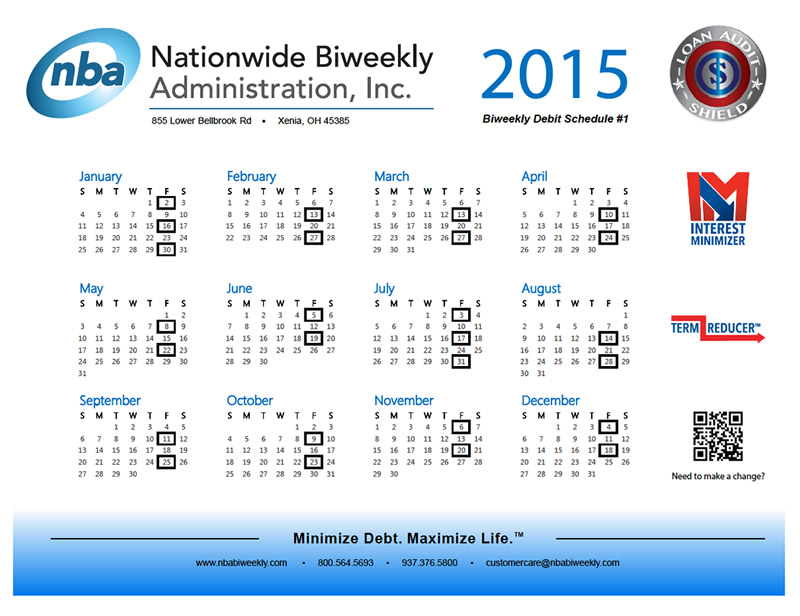 nba

Nationwide Biweekly Administration, Inc.

855 Lower Bellbrook Rd • Xenia, OH 45385

2015

Biweekly Debit Schedule #1

LOAN AUDIT SHIELD

January
| S | M | T | W | T | F | S |
|---|---|---|---|---|---|---|
| | | | | 1 | 2 | 3 |
| 4 | 5 | 6 | 7 | 8 | 9 | 10 |
| 11 | 12 | 13 | 14 | 15 | 16 | 17 |
| 18 | 19 | 20 | 21 | 22 | 23 | 24 |
| 25 | 26 | 27 | 28 | 29 | 30 | 31 |

February
| S | M | T | W | T | F | S |
|---|---|---|---|---|---|---|
| 1 | 2 | 3 | 4 | 5 | 6 | 7 |
| 8 | 9 | 10 | 11 | 12 | 13 | 14 |
| 15 | 16 | 17 | 18 | 19 | 20 | 21 |
| 22 | 23 | 24 | 25 | 26 | 27 | 28 |

March
| S | M | T | W | T | F | S |
|---|---|---|---|---|---|---|
| 1 | 2 | 3 | 4 | 5 | 6 | 7 |
| 8 | 9 | 10 | 11 | 12 | 13 | 14 |
| 15 | 16 | 17 | 18 | 19 | 20 | 21 |
| 22 | 23 | 24 | 25 | 26 | 27 | 28 |
| 29 | 30 | 31 | | | | |

April
| S | M | T | W | T | F | S |
|---|---|---|---|---|---|---|
| | | | 1 | 2 | 3 | 4 |
| 5 | 6 | 7 | 8 | 9 | 10 | 11 |
| 12 | 13 | 14 | 15 | 16 | 17 | 18 |
| 19 | 20 | 21 | 22 | 23 | 24 | 25 |
| 26 | 27 | 28 | 29 | 30 | | |

INTEREST MINIMIZER

May
| S | M | T | W | T | F | S |
|---|---|---|---|---|---|---|
| | | | | | 1 | 2 |
| 3 | 4 | 5 | 6 | 7 | 8 | 9 |
| 10 | 11 | 12 | 13 | 14 | 15 | 16 |
| 17 | 18 | 19 | 20 | 21 | 22 | 23 |
| 24 | 25 | 26 | 27 | 28 | 29 | 30 |
| 31 | | | | | | |

June
| S | M | T | W | T | F | S |
|---|---|---|---|---|---|---|
| | 1 | 2 | 3 | 4 | 5 | 6 |
| 7 | 8 | 9 | 10 | 11 | 12 | 13 |
| 14 | 15 | 16 | 17 | 18 | 19 | 20 |
| 21 | 22 | 23 | 24 | 25 | 26 | 27 |
| 28 | 29 | 30 | | | | |

July
| S | M | T | W | T | F | S |
|---|---|---|---|---|---|---|
| | | | 1 | 2 | 3 | 4 |
| 5 | 6 | 7 | 8 | 9 | 10 | 11 |
| 12 | 13 | 14 | 15 | 16 | 17 | 18 |
| 19 | 20 | 21 | 22 | 23 | 24 | 25 |
| 26 | 27 | 28 | 29 | 30 | 31 | |

August
| S | M | T | W | T | F | S |
|---|---|---|---|---|---|---|
| | | | | | | 1 |
| 2 | 3 | 4 | 5 | 6 | 7 | 8 |
| 9 | 10 | 11 | 12 | 13 | 14 | 15 |
| 16 | 17 | 18 | 19 | 20 | 21 | 22 |
| 23 | 24 | 25 | 26 | 27 | 28 | 29 |
| 30 | 31 | | | | | |

TERM REDUCER™

September
| S | M | T | W | T | F | S |
|---|---|---|---|---|---|---|
| | | 1 | 2 | 3 | 4 | 5 |
| 6 | 7 | 8 | 9 | 10 | 11 | 12 |
| 13 | 14 | 15 | 16 | 17 | 18 | 19 |
| 20 | 21 | 22 | 23 | 24 | 25 | 26 |
| 27 | 28 | 29 | 30 | | | |

October
| S | M | T | W | T | F | S |
|---|---|---|---|---|---|---|
| | | | | 1 | 2 | 3 |
| 4 | 5 | 6 | 7 | 8 | 9 | 10 |
| 11 | 12 | 13 | 14 | 15 | 16 | 17 |
| 18 | 19 | 20 | 21 | 22 | 23 | 24 |
| 25 | 26 | 27 | 28 | 29 | 30 | 31 |

November
| S | M | T | W | T | F | S |
|---|---|---|---|---|---|---|
| 1 | 2 | 3 | 4 | 5 | 6 | 7 |
| 8 | 9 | 10 | 11 | 12 | 13 | 14 |
| 15 | 16 | 17 | 18 | 19 | 20 | 21 |
| 22 | 23 | 24 | 25 | 26 | 27 | 28 |
| 29 | 30 | | | | | |

December
| S | M | T | W | T | F | S |
|---|---|---|---|---|---|---|
| | | 1 | 2 | 3 | 4 | 5 |
| 6 | 7 | 8 | 9 | 10 | 11 | 12 |
| 13 | 14 | 15 | 16 | 17 | 18 | 19 |
| 20 | 21 | 22 | 23 | 24 | 25 | 26 |
| 27 | 28 | 29 | 30 | 31 | | |

Need to make a change?

Minimize Debt. Maximize Life.™

www.nbabiweekly.com • 800.564.5693 • 937.376.5800 • customercare@nbabiweekly.com